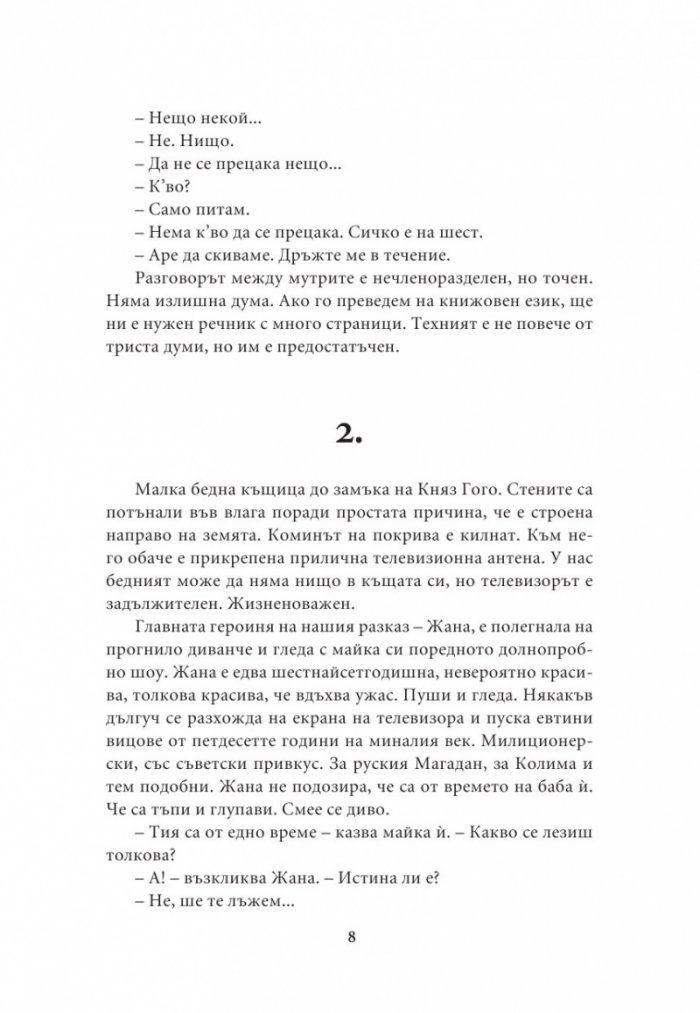 – Нещо некой...
– Не. Нищо.
– Да не се прецака нещо...
– К'во?
– Само питам.
– Нема к'во да се прецака. Сичко е на шест.
– Аре да скиваме. Дръжте ме в течение.

Разговорът между мутрите е нечленоразделен, но точен. Няма излишна дума. Ако го преведем на книжовен език, ще ни е нужен речник с много страници. Техният е не повече от триста думи, но им е предостатъчен.

2.

Малка бедна къщица до замъка на Княз Гого. Стените са потънали във влага поради простата причина, че е строена направо на земята. Коминът на покрива е килнат. Към него обаче е прикрепена прилична телевизионна антена. У нас бедният може да няма нищо в къщата си, но телевизорът е задължителен. Жизненоважен.

Главната героиня на нашия разказ – Жана, е полегнала на прогнило диванче и гледа с майка си поредното долнопробно шоу. Жана е едва шестнайсетгодишна, невероятно красива, толкова красива, че вдъхва ужас. Пуши и гледа. Някакъв дългуч се разхожда на екрана на телевизора и пуска евтини вицове от петдесетте години на миналия век. Милиционерски, със съветски привкус. За руския Магадан, за Колима и тем подобни. Жана не подозира, че са от времето на баба ѝ. Че са тъпи и глупави. Смее се диво.

– Тия са от едно време – казва майка ѝ. – Какво се лезиш толкова?

– А! – възкликва Жана. – Истина ли е?

– Не, ще те лъжем...

8